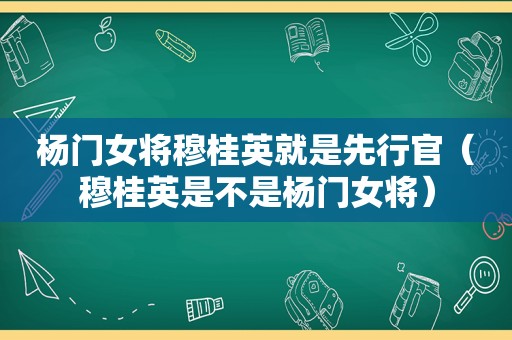 杨门女将穆桂英就是先行官（穆桂英是不是杨门女将）